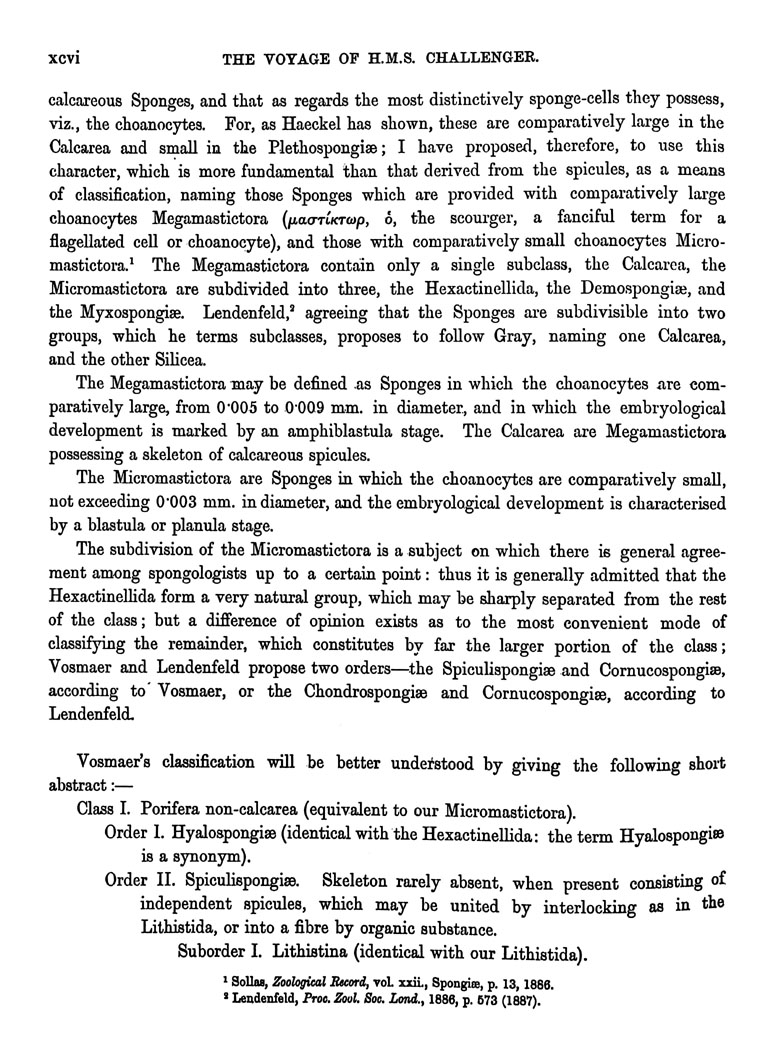 xcvi THE VOYAGE OF H.M.S. CHALLENGER.

calcareous Sponges, and that as regards the most distinctively sponge-cells they possess, viz., the choanocytes. For, as Haeckel has shown, these are comparatively large in the Calcarea and small in the Plethospongiæ; I have proposed, therefore, to use this character, which is more fundamental than that derived from the spicules, as a means of classification, naming those Sponges which are provided with comparatively large choanocytes Megamastictora (μαστίκτωρ, ὁ, the scourger, a fanciful term for a flagellated cell or choanocyte), and those with comparatively small choanocytes Micromastictora.¹ The Megamastictora contain only a single subclass, the Calcarea, the Micromastictora are subdivided into three, the Hexactinellida, the Demospongiæ, and the Myxospongiæ. Lendenfeld,² agreeing that the Sponges are subdivisible into two groups, which he terms subclasses, proposes to follow Gray, naming one Calcarea, and the other Silicea.

The Megamastictora may be defined as Sponges in which the choanocytes are comparatively large, from 0·005 to 0·009 mm. in diameter, and in which the embryological development is marked by an amphiblastula stage. The Calcarea are Megamastictora possessing a skeleton of calcareous spicules.

The Micromastictora are Sponges in which the choanocytes are comparatively small, not exceeding 0·003 mm. in diameter, and the embryological development is characterised by a blastula or planula stage.

The subdivision of the Micromastictora is a subject on which there is general agreement among spongologists up to a certain point: thus it is generally admitted that the Hexactinellida form a very natural group, which may be sharply separated from the rest of the class; but a difference of opinion exists as to the most convenient mode of classifying the remainder, which constitutes by far the larger portion of the class; Vosmaer and Lendenfeld propose two orders—the Spiculispongiæ and Cornucospongiæ, according to Vosmaer, or the Chondrospongiæ and Cornucospongiæ, according to Lendenfeld.

Vosmaer's classification will be better understood by giving the following short abstract:—

Class I. Porifera non-calcarea (equivalent to our Micromastictora).

Order I. Hyalospongiæ (identical with the Hexactinellida: the term Hyalospongiæ is a synonym).

Order II. Spiculispongiæ. Skeleton rarely absent, when present consisting of independent spicules, which may be united by interlocking as in the Lithistida, or into a fibre by organic substance.

Suborder I. Lithistina (identical with our Lithistida).

¹ Sollas, Zoological Record, vol. xxii., Spongiæ, p. 13, 1886.
² Lendenfeld, Proc. Zool. Soc. Lond., 1886, p. 573 (1887).